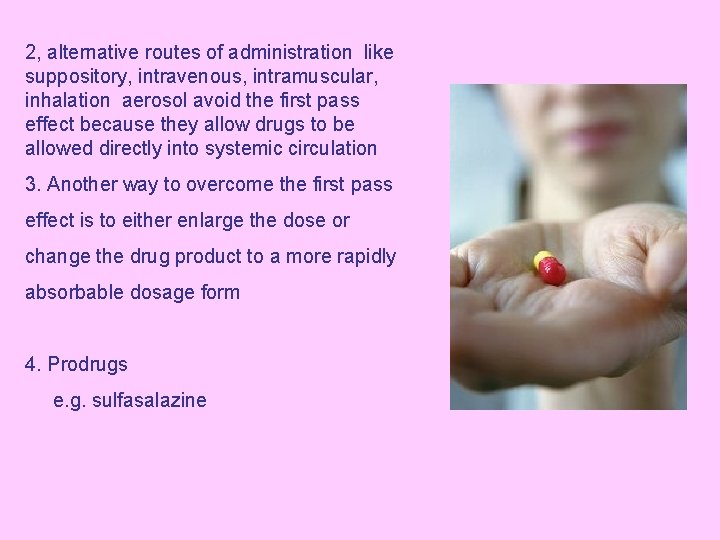 2, alternative routes of administration like suppository, intravenous, intramuscular, inhalation aerosol avoid the first pass effect because they allow drugs to be allowed directly into systemic circulation

3. Another way to overcome the first pass effect is to either enlarge the dose or change the drug product to a more rapidly absorbable dosage form

4. Prodrugs

e.g. sulfasalazine